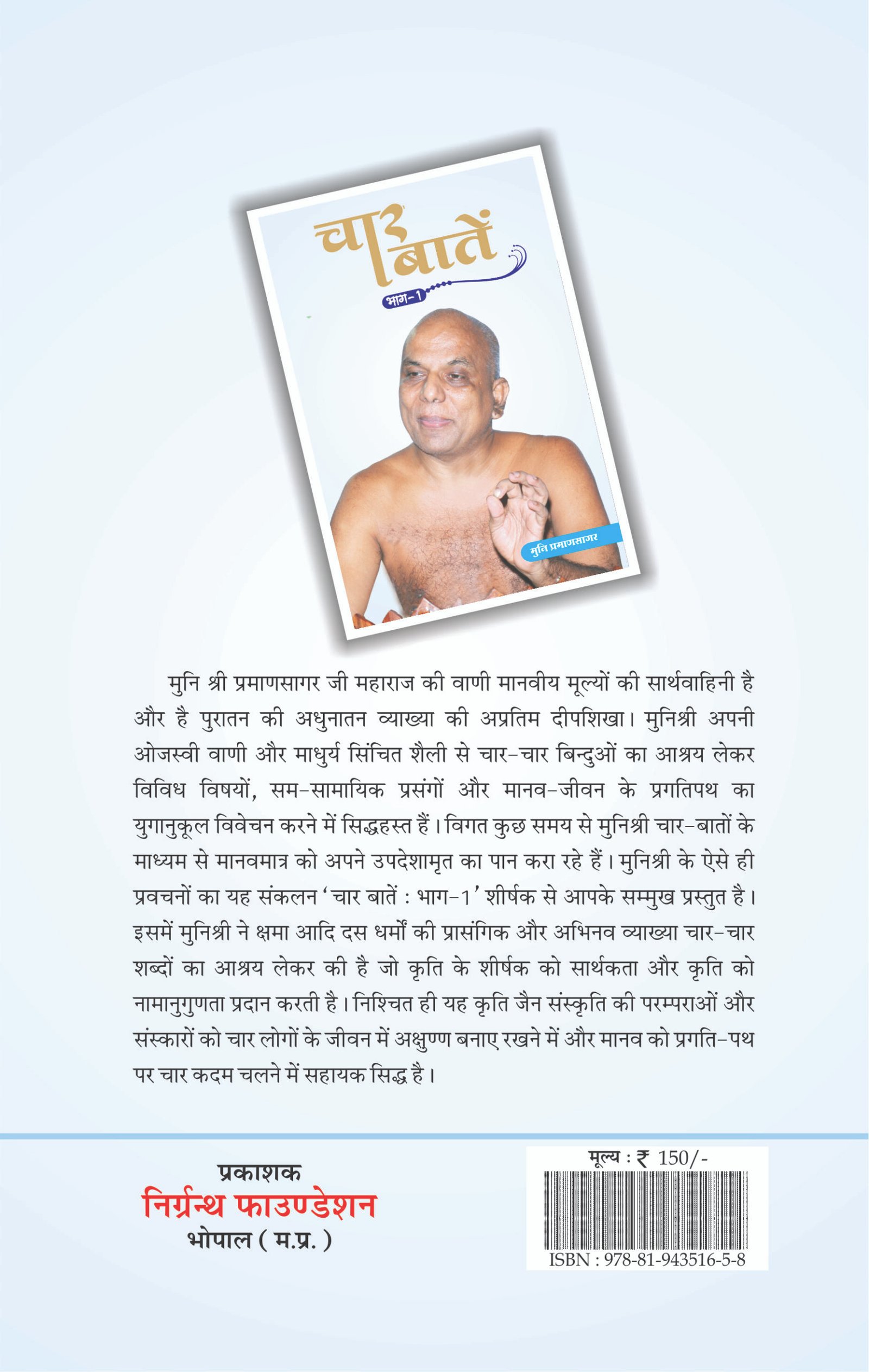 चार बातें
भाग-1
मुनि प्रमाणसागर

मुनि श्री प्रमाणसागर जी महाराज की वाणी मानवीय मूल्यों की सार्थवाहिनी है और है पुरातन की अधुनातन व्याख्या की अप्रतिम दीपशिखा। मुनिश्री अपनी ओजस्वी वाणी और माधुर्य सिंचित शैली से चार-चार बिन्दुओं का आश्रय लेकर विविध विषयों, सम-सामायिक प्रसंगों और मानव-जीवन के प्रगतिपथ का युगानुकूल विवेचन करने में सिद्धहस्त हैं। विगत कुछ समय से मुनिश्री चार-बातों के माध्यम से मानवमात्र को अपने उपदेशामृत का पान करा रहे हैं। मुनिश्री के ऐसे ही प्रवचनों का यह संकलन 'चार बातें : भाग-1' शीर्षक से आपके सम्मुख प्रस्तुत है। इसमें मुनिश्री ने क्षमा आदि दस धर्मों की प्रासंगिक और अभिनव व्याख्या चार-चार शब्दों का आश्रय लेकर की है जो कृति के शीर्षक को सार्थकता और कृति को नामानुगुणता प्रदान करती है। निश्चित ही यह कृति जैन संस्कृति की परम्पराओं और संस्कारों को चार लोगों के जीवन में अक्षुण्ण बनाए रखने में और मानव को प्रगति-पथ पर चार कदम चलने में सहायक सिद्ध है।

प्रकाशक
निर्ग्रन्थ फाउण्डेशन
भोपाल ( म.प्र. )

मूल्य : ₹ 150/-
ISBN : 978-81-943516-5-8